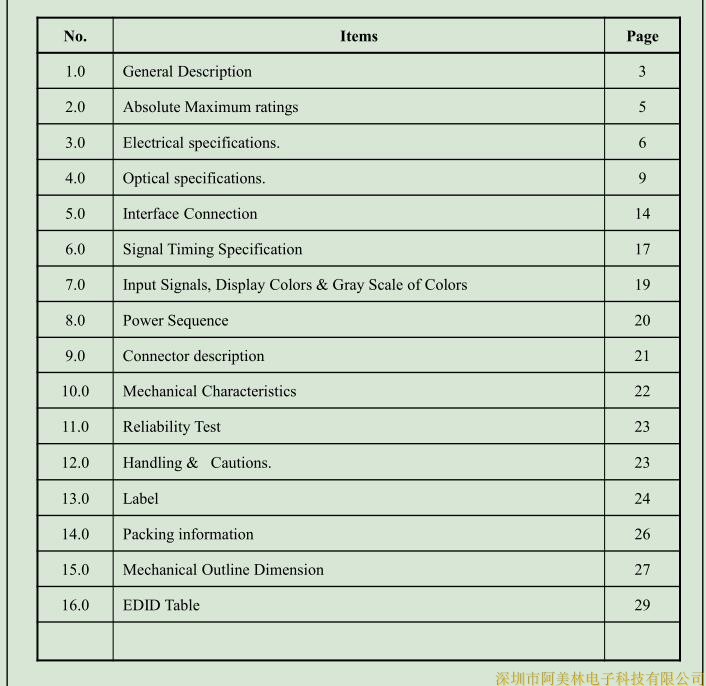 | No. | Items | Page |
|---|---|---|
| 1.0 | General Description | 3 |
| 2.0 | Absolute Maximum ratings | 5 |
| 3.0 | Electrical specifications. | 6 |
| 4.0 | Optical specifications. | 9 |
| 5.0 | Interface Connection | 14 |
| 6.0 | Signal Timing Specification | 17 |
| 7.0 | Input Signals, Display Colors & Gray Scale of Colors | 19 |
| 8.0 | Power Sequence | 20 |
| 9.0 | Connector description | 21 |
| 10.0 | Mechanical Characteristics | 22 |
| 11.0 | Reliability Test | 23 |
| 12.0 | Handling & Cautions. | 23 |
| 13.0 | Label | 24 |
| 14.0 | Packing information | 26 |
| 15.0 | Mechanical Outline Dimension | 27 |
| 16.0 | EDID Table | 29 |
| | | |

深圳市阿美林电子科技有限公司